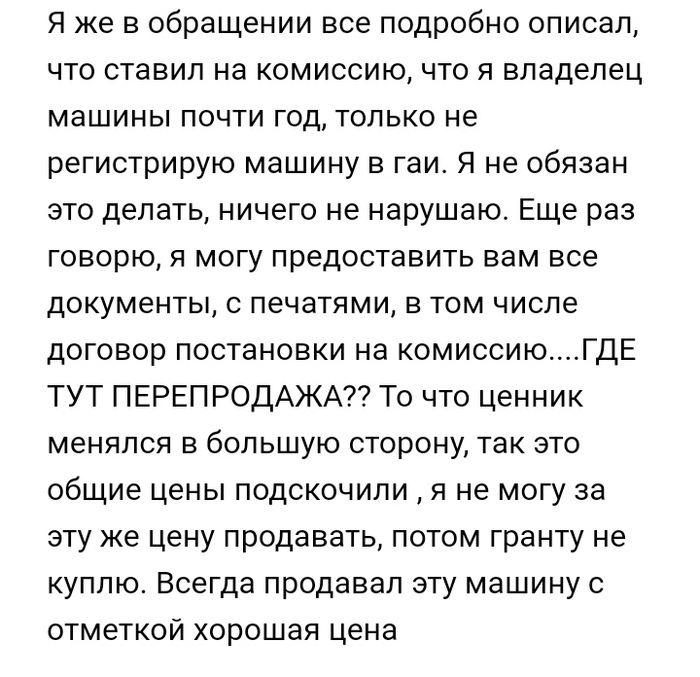 Я же в обращении все подробно описал, что ставил на комиссию, что я владелец машины почти год, только не регистрирую машину в гаи. Я не обязан это делать, ничего не нарушаю. Еще раз говорю, я могу предоставить вам все документы, с печатями, в том числе договор постановки на комиссию....ГДЕ ТУТ ПЕРЕПРОДАЖА?? То что ценник менялся в большую сторону, так это общие цены подскочили , я не могу за эту же цену продавать, потом гранту не куплю. Всегда продавал эту машину с отметкой хорошая цена